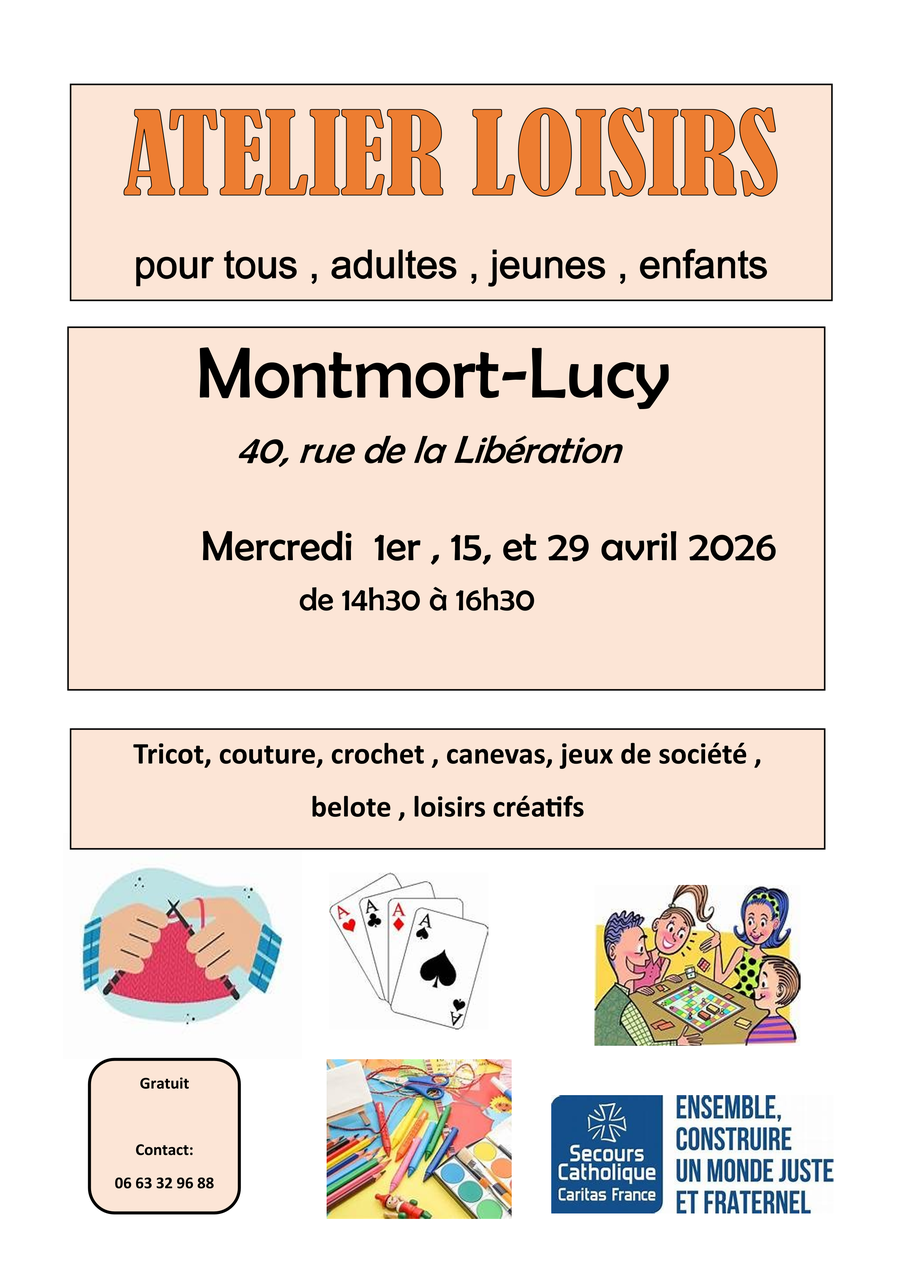 ATELIER LOISIRS

pour tous , adultes , jeunes , enfants

Montmort-Lucy

40, rue de la Libération

Mercredi 1er , 15, et 29 avril 2026

de 14h30 à 16h30

Tricot, couture, crochet , canevas, jeux de société ,

belote , loisirs créatifs

A
A
A
A
A

Gratuit

Contact:

06 63 32 96 88

Secours Catholique
Caritas France

ENSEMBLE, CONSTRUIRE UN MONDE JUSTE ET FRATERNEL